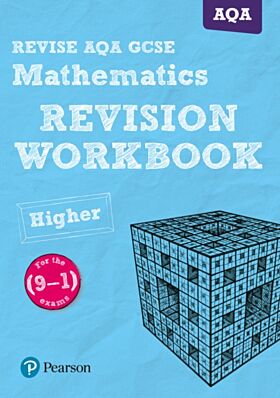 AQA

REVISE AQA GCSE
Mathematics
REVISION WORKBOOK

Higher

For the
(9–1)
exams

Pearson